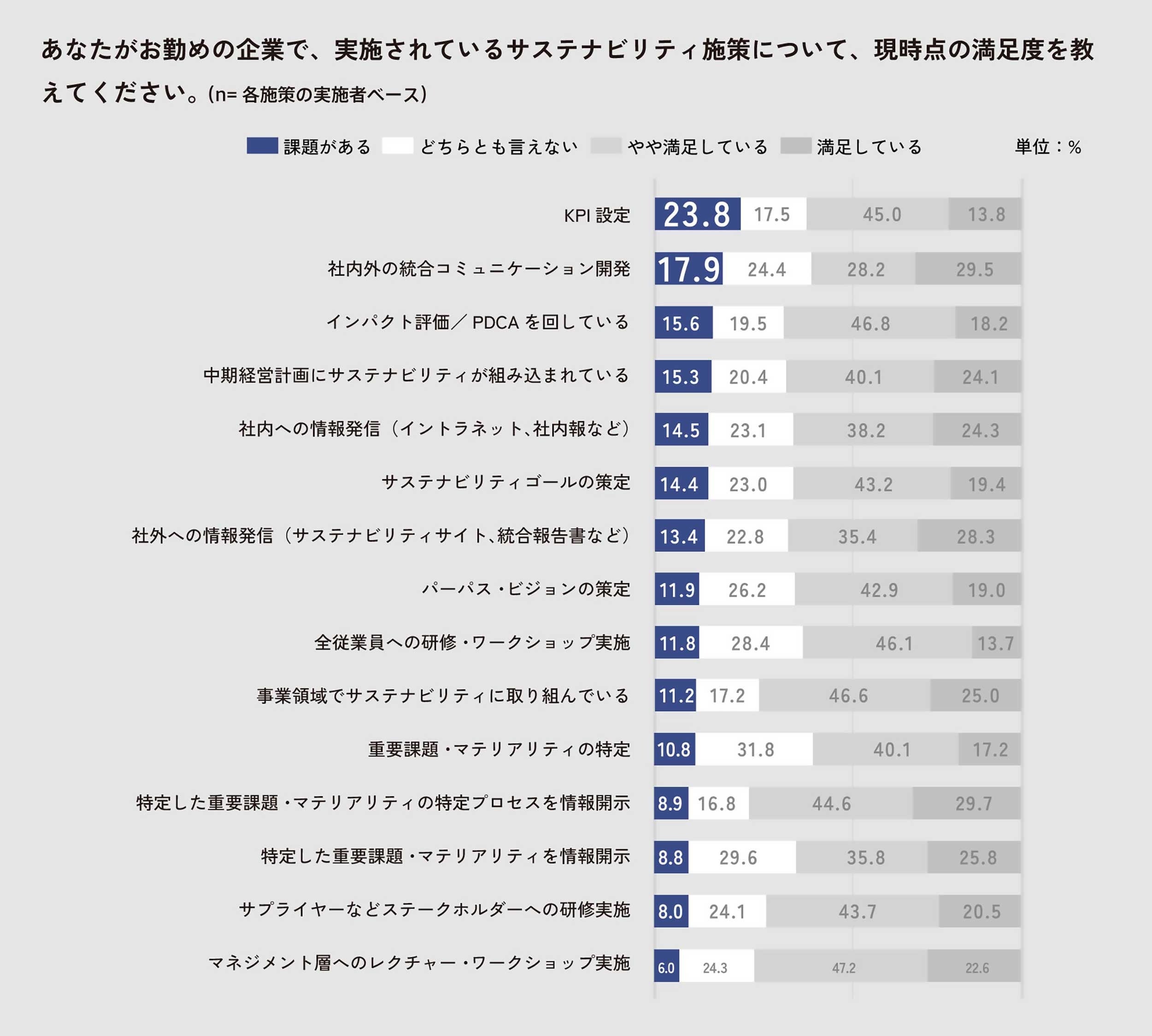 あなたがお勤めの企業で、実施されているサステナビリティ施策について、現時点の満足度を教えてください。(n= 各施策の実施者ベース)

課題がある　どちらとも言えない　やや満足している　満足している　単位：%

| | 課題がある | どちらとも言えない | やや満足している | 満足している |
|---|---|---|---|---|
| KPI 設定 | 23.8 | 17.5 | 45.0 | 13.8 |
| 社内外の統合コミュニケーション開発 | 17.9 | 24.4 | 28.2 | 29.5 |
| インパクト評価／PDCA を回している | 15.6 | 19.5 | 46.8 | 18.2 |
| 中期経営計画にサステナビリティが組み込まれている | 15.3 | 20.4 | 40.1 | 24.1 |
| 社内への情報発信（イントラネット、社内報など） | 14.5 | 23.1 | 38.2 | 24.3 |
| サステナビリティゴールの策定 | 14.4 | 23.0 | 43.2 | 19.4 |
| 社外への情報発信（サステナビリティサイト、統合報告書など） | 13.4 | 22.8 | 35.4 | 28.3 |
| パーパス・ビジョンの策定 | 11.9 | 26.2 | 42.9 | 19.0 |
| 全従業員への研修・ワークショップ実施 | 11.8 | 28.4 | 46.1 | 13.7 |
| 事業領域でサステナビリティに取り組んでいる | 11.2 | 17.2 | 46.6 | 25.0 |
| 重要課題・マテリアリティの特定 | 10.8 | 31.8 | 40.1 | 17.2 |
| 特定した重要課題・マテリアリティの特定プロセスを情報開示 | 8.9 | 16.8 | 44.6 | 29.7 |
| 特定した重要課題・マテリアリティを情報開示 | 8.8 | 29.6 | 35.8 | 25.8 |
| サプライヤーなどステークホルダーへの研修実施 | 8.0 | 24.1 | 43.7 | 20.5 |
| マネジメント層へのレクチャー・ワークショップ実施 | 6.0 | 24.3 | 47.2 | 22.6 |